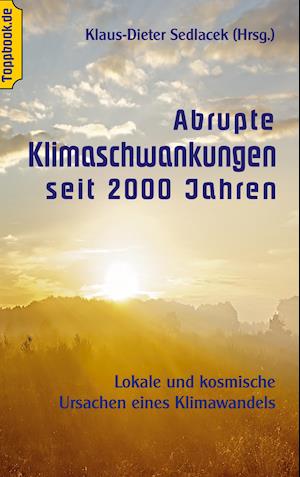 Toppbook.de

Klaus-Dieter Sedlacek (Hrsg.)

Abrupte Klimaschwankungen seit 2000 Jahren

Lokale und kosmische Ursachen eines Klimawandels